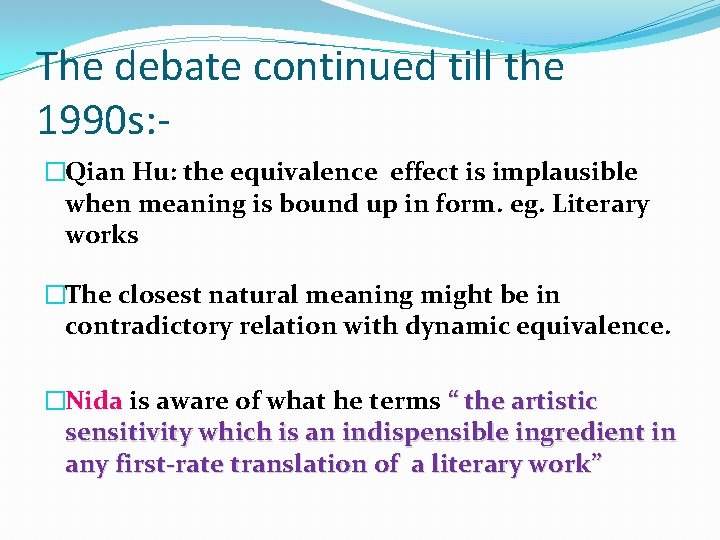 The debate continued till the 1990s:-

□Qian Hu: the equivalence effect is implausible when meaning is bound up in form. eg. Literary works

□The closest natural meaning might be in contradictory relation with dynamic equivalence.

□Nida is aware of what he terms “ the artistic sensitivity which is an indispensible ingredient in any first-rate translation of a literary work”